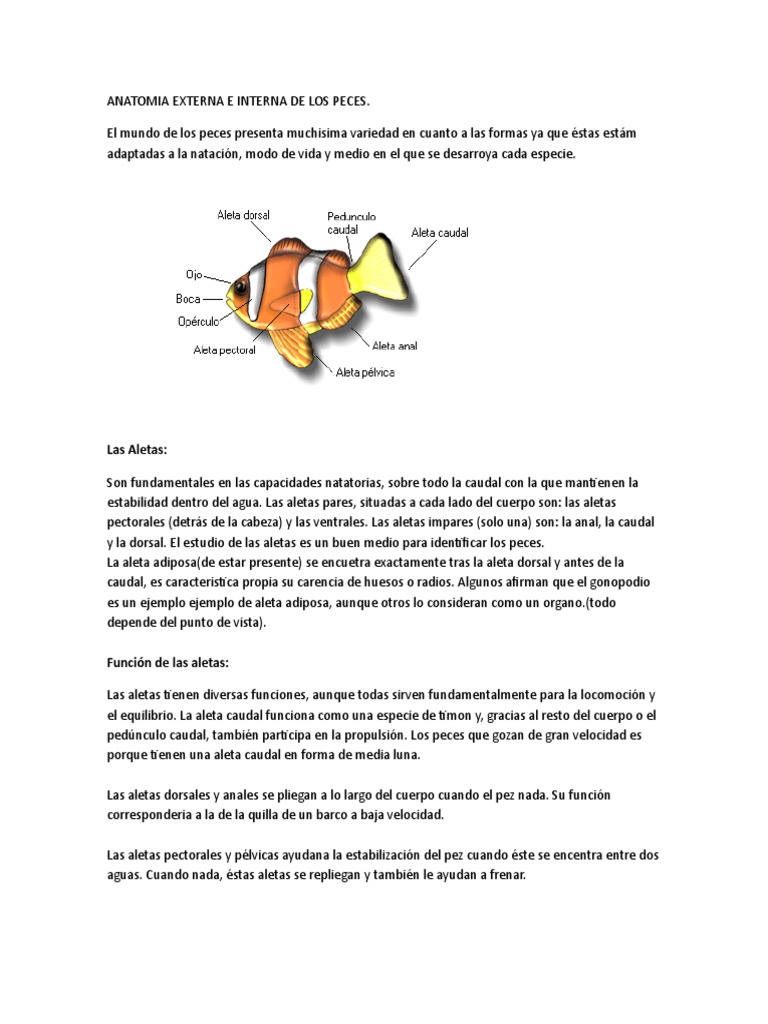 ANATOMIA EXTERNA E INTERNA DE LOS PECES.

El mundo de los peces presenta muchisima variedad en cuanto a las formas ya que éstas estám adaptadas a la natación, modo de vida y medio en el que se desarroya cada especie.

Aleta dorsal
Pedunculo caudal
Aleta caudal
Ojo
Boca
Opérculo
Aleta pectoral
Aleta anal
Aleta pélvica

Las Aletas:

Son fundamentales en las capacidades natatorias, sobre todo la caudal con la que mantienen la estabilidad dentro del agua. Las aletas pares, situadas a cada lado del cuerpo son: las aletas pectorales (detrás de la cabeza) y las ventrales. Las aletas impares (solo una) son: la anal, la caudal y la dorsal. El estudio de las aletas es un buen medio para identificar los peces.
La aleta adiposa(de estar presente) se encuetra exactamente tras la aleta dorsal y antes de la caudal, es caracteristica propia su carencia de huesos o radios. Algunos afirman que el gonopodio es un ejemplo ejemplo de aleta adiposa, aunque otros lo consideran como un organo.(todo depende del punto de vista).

Función de las aletas:

Las aletas tienen diversas funciones, aunque todas sirven fundamentalmente para la locomoción y el equilibrio. La aleta caudal funciona como una especie de timon y, gracias al resto del cuerpo o el pedúnculo caudal, también participa en la propulsión. Los peces que gozan de gran velocidad es porque tienen una aleta caudal en forma de media luna.

Las aletas dorsales y anales se pliegan a lo largo del cuerpo cuando el pez nada. Su función corresponderia a la de la quilla de un barco a baja velocidad.

Las aletas pectorales y pélvicas ayudana la estabilización del pez cuando éste se encentra entre dos aguas. Cuando nada, éstas aletas se repliegan y también le ayudan a frenar.